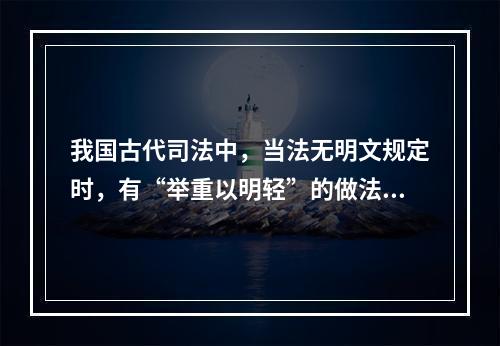 我国古代司法中，当法无明文规定时，有“举重以明轻”的做法...